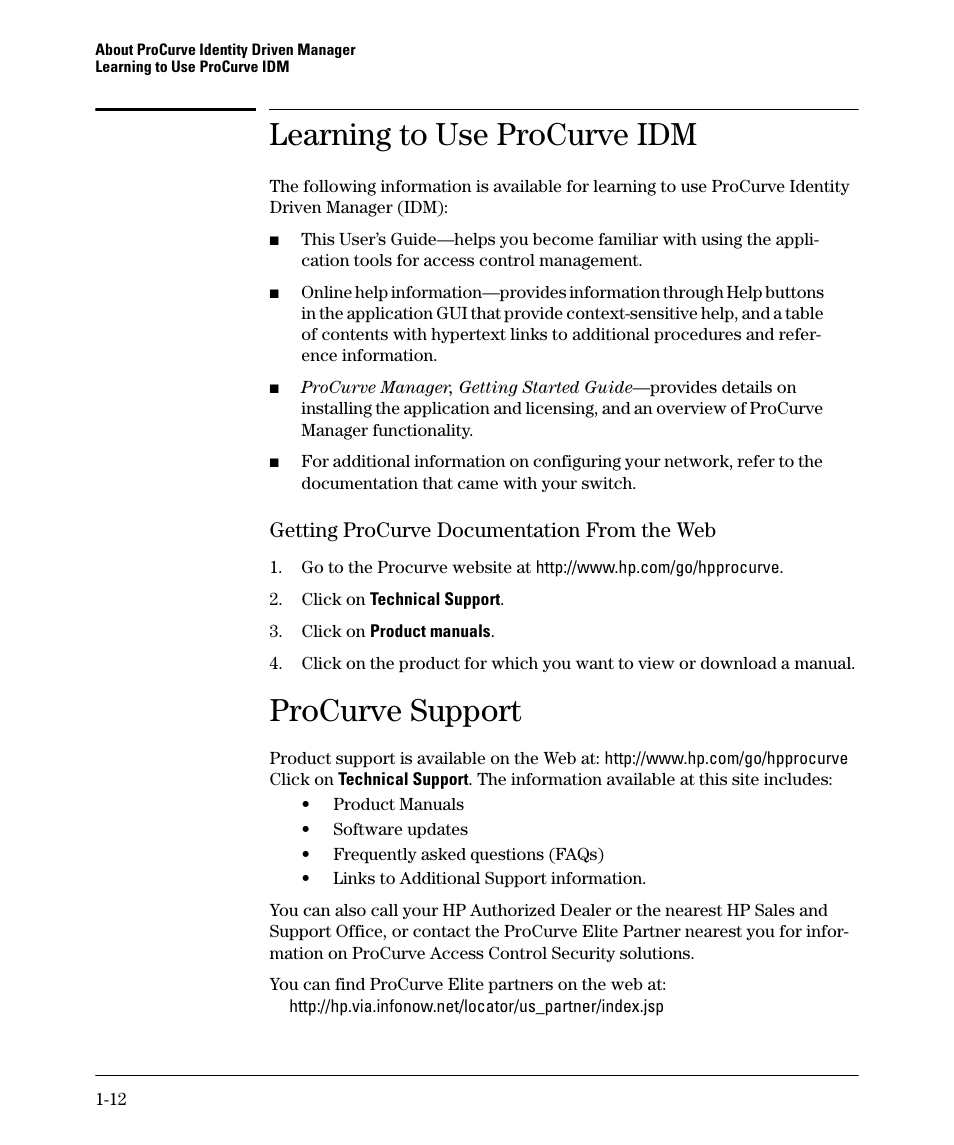 About ProCurve Identity Driven Manager
Learning to Use ProCurve IDM

Learning to Use ProCurve IDM

The following information is available for learning to use ProCurve Identity Driven Manager (IDM):

■ This User's Guide—helps you become familiar with using the application tools for access control management.

■ Online help information—provides information through Help buttons in the application GUI that provide context-sensitive help, and a table of contents with hypertext links to additional procedures and reference information.

■ ProCurve Manager, Getting Started Guide—provides details on installing the application and licensing, and an overview of ProCurve Manager functionality.

■ For additional information on configuring your network, refer to the documentation that came with your switch.

Getting ProCurve Documentation From the Web

1. Go to the Procurve website at http://www.hp.com/go/hpprocurve.

2. Click on Technical Support.

3. Click on Product manuals.

4. Click on the product for which you want to view or download a manual.

ProCurve Support

Product support is available on the Web at: http://www.hp.com/go/hpprocurve Click on Technical Support. The information available at this site includes:
• Product Manuals
• Software updates
• Frequently asked questions (FAQs)
• Links to Additional Support information.

You can also call your HP Authorized Dealer or the nearest HP Sales and Support Office, or contact the ProCurve Elite Partner nearest you for information on ProCurve Access Control Security solutions.

You can find ProCurve Elite partners on the web at:
http://hp.via.infonow.net/locator/us_partner/index.jsp

1-12